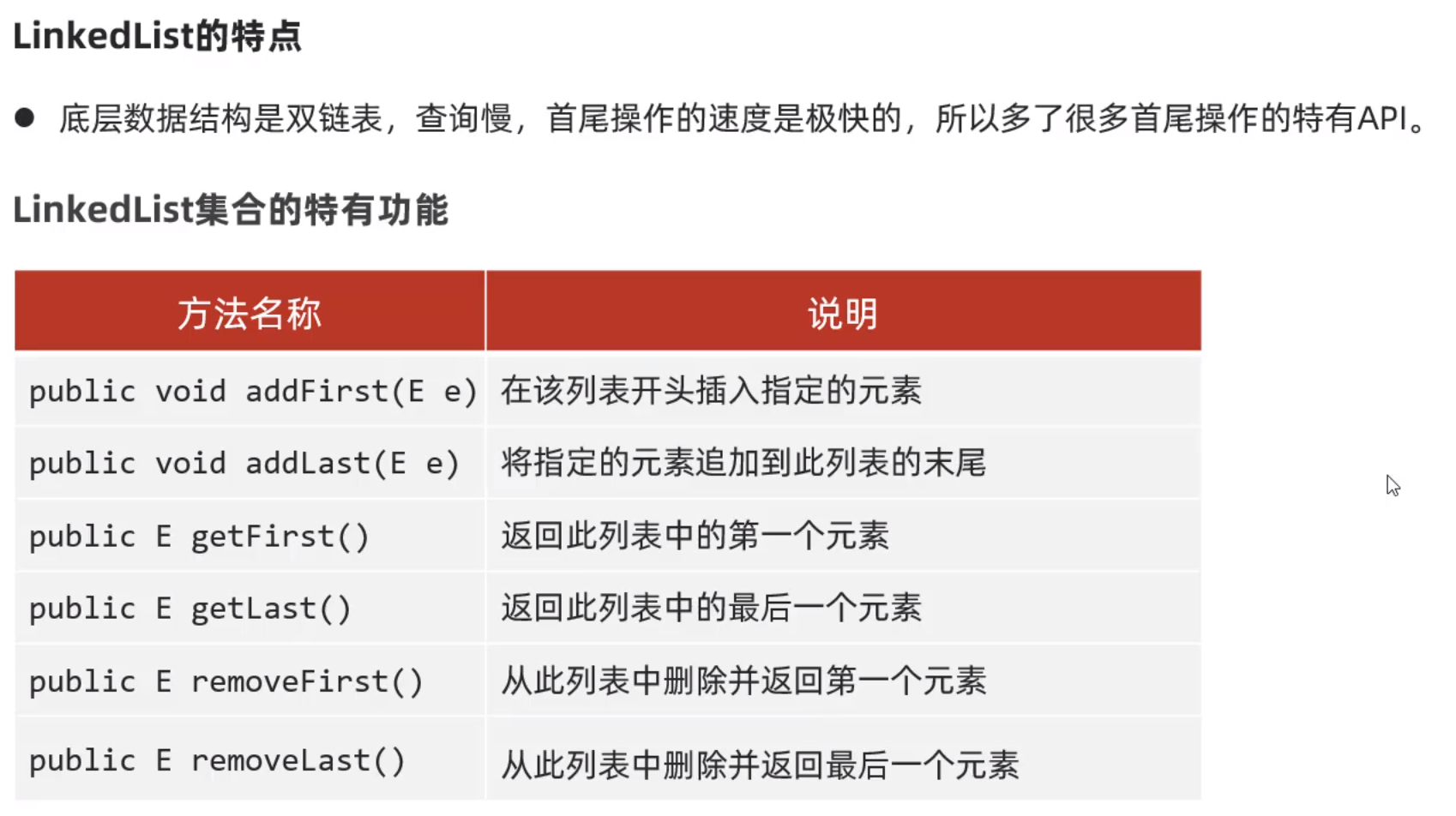 LinkedList的特点

• 底层数据结构是双链表，查询慢，首尾操作的速度是极快的，所以多了很多首尾操作的特有API。

LinkedList集合的特有功能

| 方法名称 | 说明 |
|---|---|
| public void addFirst(E e) | 在该列表开头插入指定的元素 |
| public void addLast(E e) | 将指定的元素追加到此列表的末尾 |
| public E getFirst() | 返回此列表中的第一个元素 |
| public E getLast() | 返回此列表中的最后一个元素 |
| public E removeFirst() | 从此列表中删除并返回第一个元素 |
| public E removeLast() | 从此列表中删除并返回最后一个元素 |